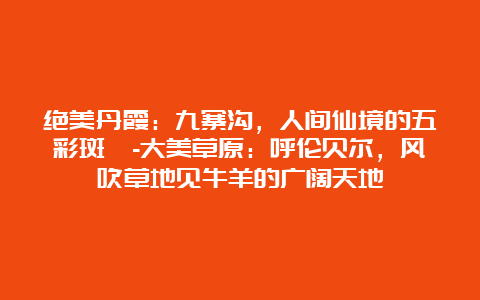 绝美丹霞：九寨沟，人间仙境的五彩斑 -大美草原：呼伦贝尔，风吹草地见牛羊的广阔天地